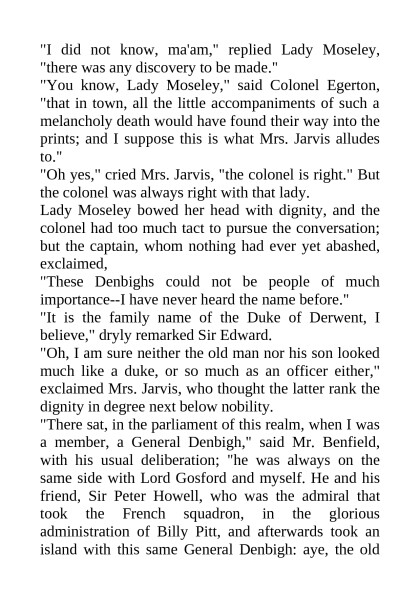 "I did not know, ma'am," replied Lady Moseley, "there was any discovery to be made."
"You know, Lady Moseley," said Colonel Egerton, "that in town, all the little accompaniments of such a melancholy death would have found their way into the prints; and I suppose this is what Mrs. Jarvis alludes to."
"Oh yes," cried Mrs. Jarvis, "the colonel is right." But the colonel was always right with that lady.
Lady Moseley bowed her head with dignity, and the colonel had too much tact to pursue the conversation; but the captain, whom nothing had ever yet abashed, exclaimed,
"These Denbighs could not be people of much importance--I have never heard the name before."
"It is the family name of the Duke of Derwent, I believe," dryly remarked Sir Edward.
"Oh, I am sure neither the old man nor his son looked much like a duke, or so much as an officer either," exclaimed Mrs. Jarvis, who thought the latter rank the dignity in degree next below nobility.
"There sat, in the parliament of this realm, when I was a member, a General Denbigh," said Mr. Benfield, with his usual deliberation; "he was always on the same side with Lord Gosford and myself. He and his friend, Sir Peter Howell, who was the admiral that took the French squadron, in the glorious administration of Billy Pitt, and afterwards took an island with this same General Denbigh: aye, the old